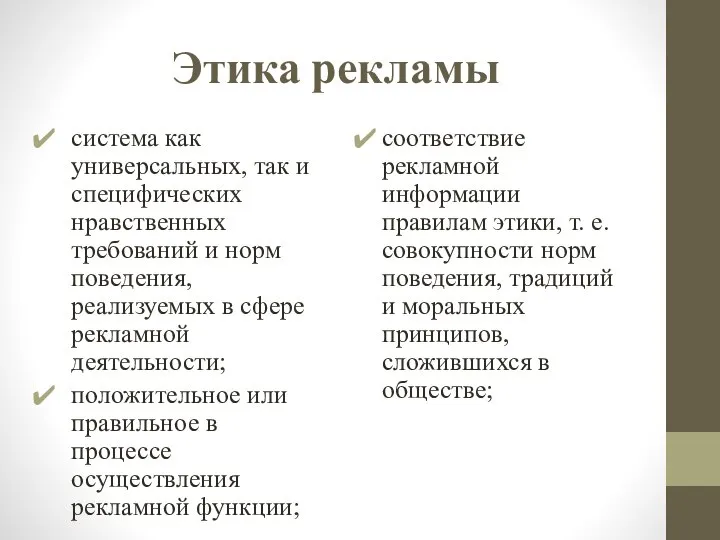 Этика рекламы

✔ система как универсальных, так и специфических нравственных требований и норм поведения, реализуемых в сфере рекламной деятельности;

✔ положительное или правильное в процессе осуществления рекламной функции;

✔ соответствие рекламной информации правилам этики, т. е. совокупности норм поведения, традиций и моральных принципов, сложившихся в обществе;